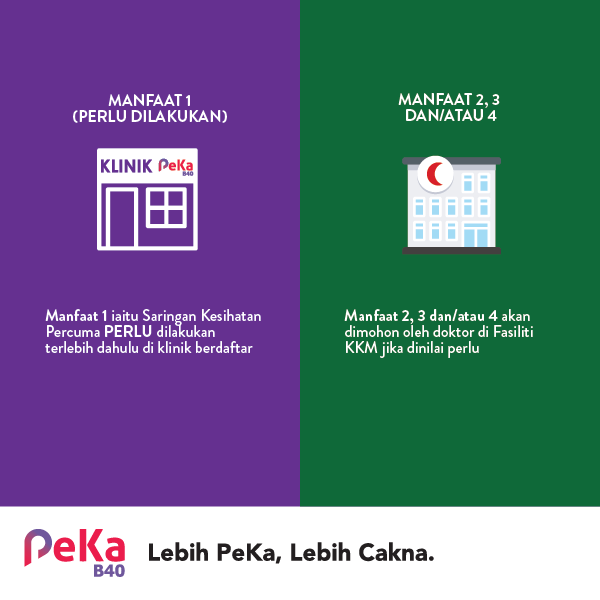 MANFAAT 1
(PERLU DILAKUKAN)

KLINIK PeKa B40

Manfaat 1 iaitu Saringan Kesihatan Percuma PERLU dilakukan terlebih dahulu di klinik berdaftar

MANFAAT 2, 3
DAN/ATAU 4

Manfaat 2, 3 dan/atau 4 akan dimohon oleh doktor di Fasiliti KKM jika dinilai perlu

PeKa B40

Lebih PeKa, Lebih Cakna.